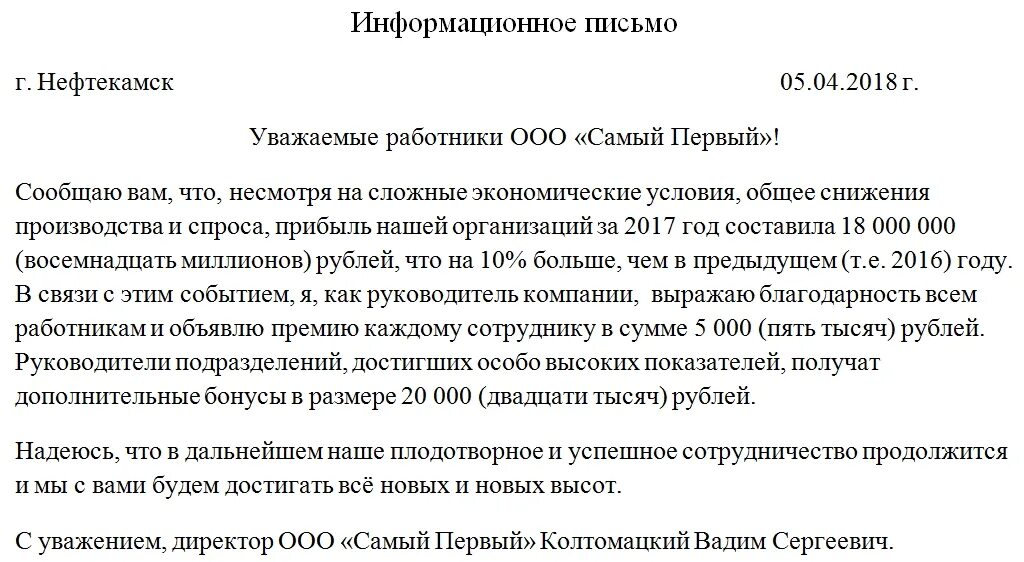 Информационное письмо

г. Нефтекамск 05.04.2018 г.

Уважаемые работники ООО «Самый Первый»!

Сообщаю вам, что, несмотря на сложные экономические условия, общее снижения производства и спроса, прибыль нашей организаций за 2017 год составила 18 000 000 (восемнадцать миллионов) рублей, что на 10% больше, чем в предыдущем (т.е. 2016) году. В связи с этим событием, я, как руководитель компании, выражаю благодарность всем работникам и объявлю премию каждому сотруднику в сумме 5 000 (пять тысяч) рублей. Руководители подразделений, достигших особо высоких показателей, получат дополнительные бонусы в размере 20 000 (двадцати тысяч) рублей.

Надеюсь, что в дальнейшем наше плодотворное и успешное сотрудничество продолжится и мы с вами будем достигать всё новых и новых высот.

С уважением, директор ООО «Самый Первый» Колтомацкий Вадим Сергеевич.